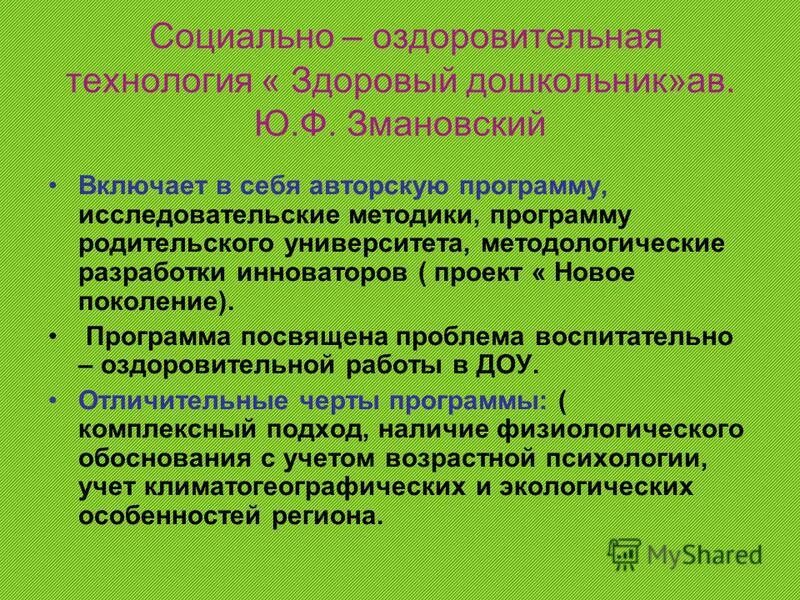 Социально – оздоровительная технология « Здоровый дошкольник»ав. Ю.Ф. Змановский

• Включает в себя авторскую программу, исследовательские методики, программу родительского университета, методологические разработки инноваторов ( проект « Новое поколение).
• Программа посвящена проблема воспитательно – оздоровительной работы в ДОУ.
• Отличительные черты программы: ( комплексный подход, наличие физиологического обоснования с учетом возрастной психологии, учет климатогеографических и экологических особенностей региона.

MyShared